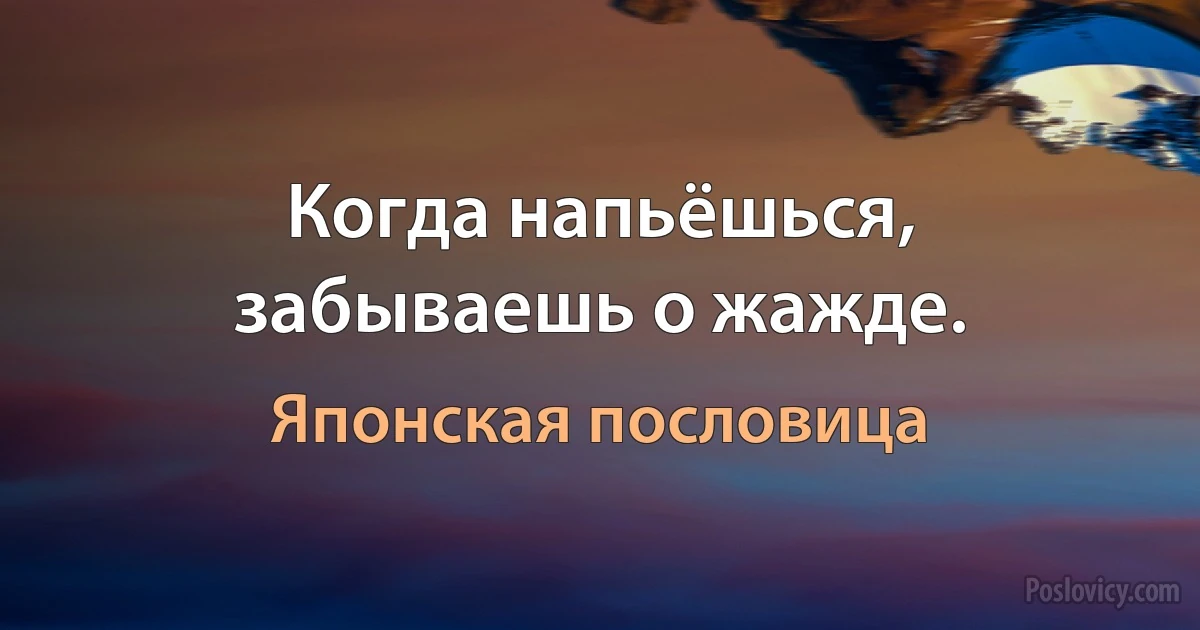 Когда напьёшься, забываешь о жажде.

Японская пословица

Poslovicy.com